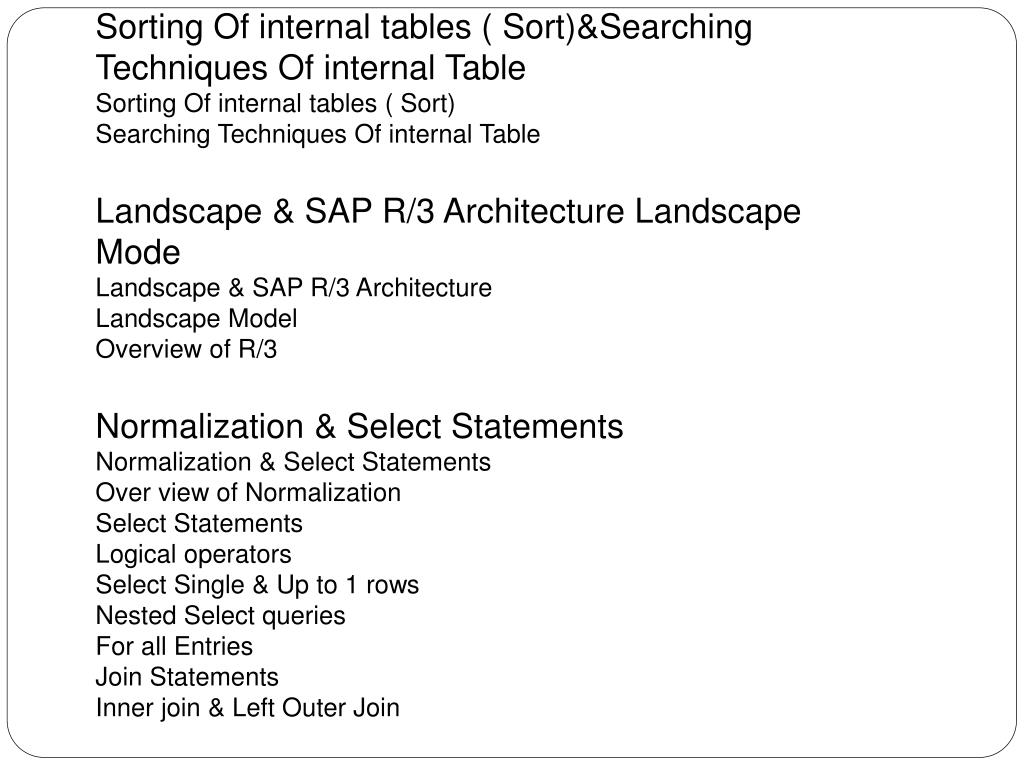 Sorting Of internal tables ( Sort)&Searching Techniques Of internal Table
Sorting Of internal tables ( Sort)
Searching Techniques Of internal Table

Landscape & SAP R/3 Architecture Landscape Mode
Landscape & SAP R/3 Architecture
Landscape Model
Overview of R/3

Normalization & Select Statements
Normalization & Select Statements
Over view of Normalization
Select Statements
Logical operators
Select Single & Up to 1 rows
Nested Select queries
For all Entries
Join Statements
Inner join & Left Outer Join